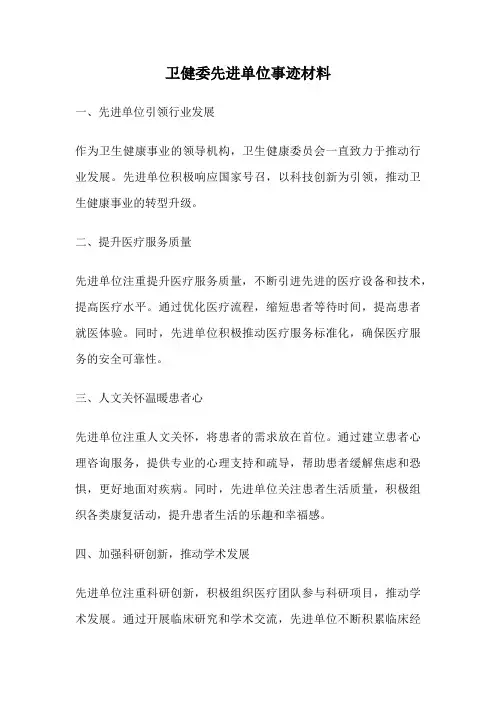 卫健委先进单位事迹材料

一、先进单位引领行业发展

作为卫生健康事业的领导机构，卫生健康委员会一直致力于推动行业发展。先进单位积极响应国家号召，以科技创新为引领，推动卫生健康事业的转型升级。

二、提升医疗服务质量

先进单位注重提升医疗服务质量，不断引进先进的医疗设备和技术，提高医疗水平。通过优化医疗流程，缩短患者等待时间，提高患者就医体验。同时，先进单位积极推动医疗服务标准化，确保医疗服务的安全可靠性。

三、人文关怀温暖患者心

先进单位注重人文关怀，将患者的需求放在首位。通过建立患者心理咨询服务，提供专业的心理支持和疏导，帮助患者缓解焦虑和恐惧，更好地面对疾病。同时，先进单位关注患者生活质量，积极组织各类康复活动，提升患者生活的乐趣和幸福感。

四、加强科研创新，推动学术发展

先进单位注重科研创新，积极组织医疗团队参与科研项目，推动学术发展。通过开展临床研究和学术交流，先进单位不断积累临床经